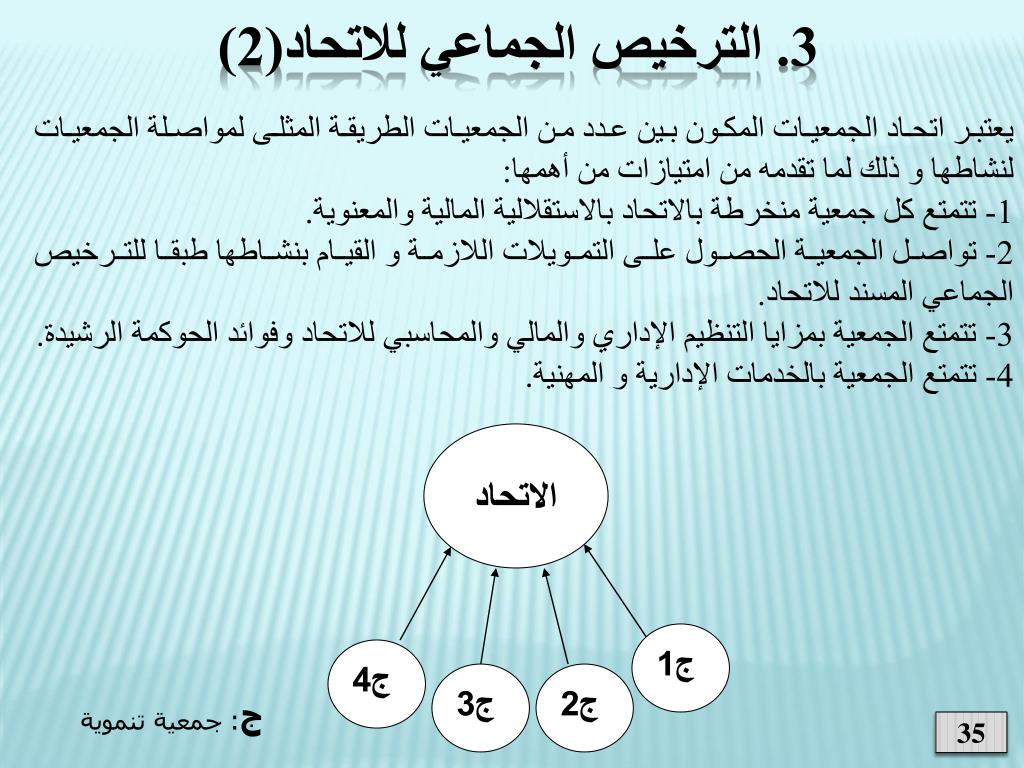 3. الترخيص الجماعي للاتحاد(2)

يعتبر اتحاد الجمعيات المكون بين عدد من الجمعيات الطريقة المثلى لمواصلة الجمعيات لنشاطها و ذلك لما تقدمه من امتيازات من أهمها:

1- تتمتع كل جمعية منخرطة بالاتحاد بالاستقلالية المالية والمعنوية.

2- تواصل الجمعية الحصول على التمويلات اللازمة و القيام بنشاطها طبقا للترخيص الجماعي المسند للاتحاد.

3- تتمتع الجمعية بمزايا التنظيم الإداري والمالي والمحاسبي للاتحاد وفوائد الحوكمة الرشيدة.

4- تتمتع الجمعية بالخدمات الإدارية و المهنية.

الاتحاد

ج1

ج2

ج3

ج4

ج: جمعية تنموية

35